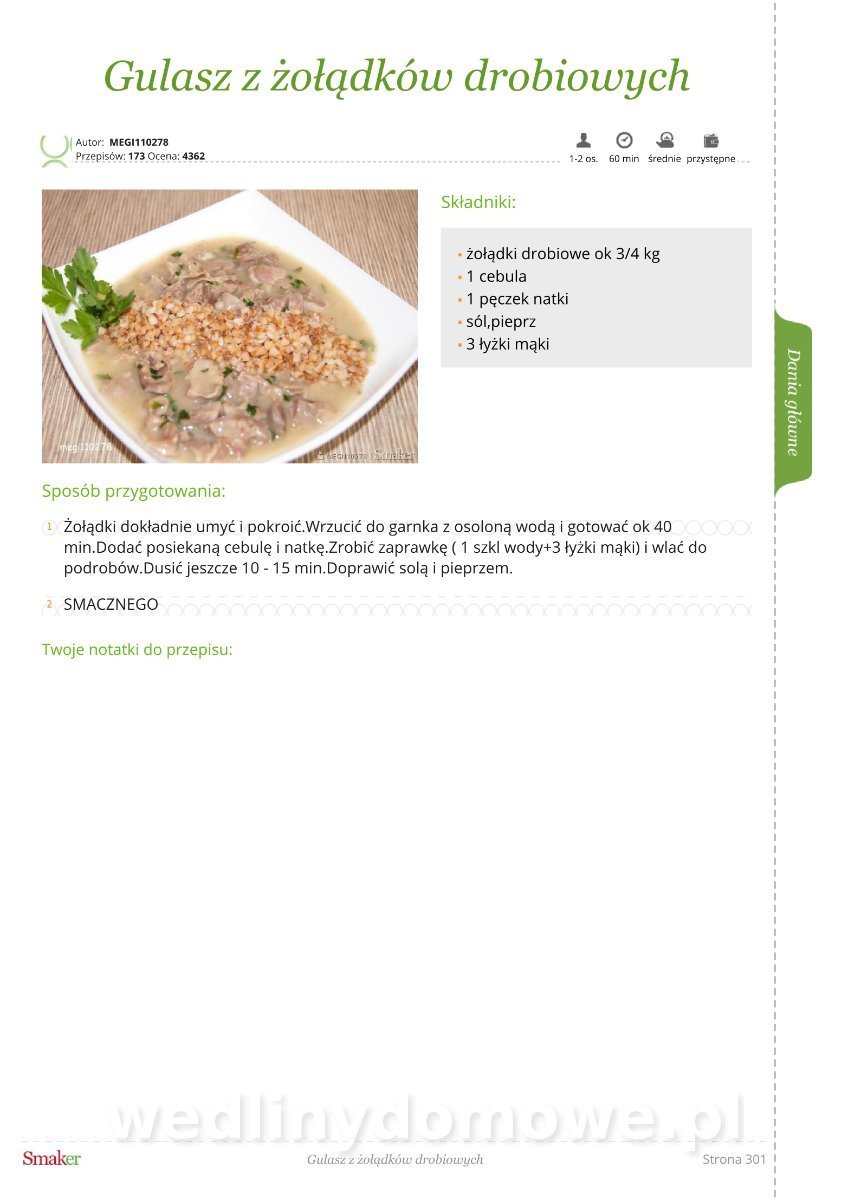 Gulasz z żołądków drobiowych

Autor: MEGI110278
Przepisów: 173 Ocena: 4362

1-2 os. 60 min średnie przystępne

Składniki:

• żołądki drobiowe ok 3/4 kg
• 1 cebula
• 1 pęczek natki
• sól,pieprz
• 3 łyżki mąki

Dania główne

Sposób przygotowania:

1 Żołądki dokładnie umyć i pokroić.Wrzucić do garnka z osoloną wodą i gotować ok 40 min.Dodać posiekaną cebulę i natkę.Zrobić zaprawkę ( 1 szkl wody+3 łyżki mąki) i wlać do podrobów.Dusić jeszcze 10 - 15 min.Doprawić solą i pieprzem.

2 SMACZNEGO

Twoje notatki do przepisu:

Smaker Gulasz z żołądków drobiowych Strona 301

wedlinydomowe.pl